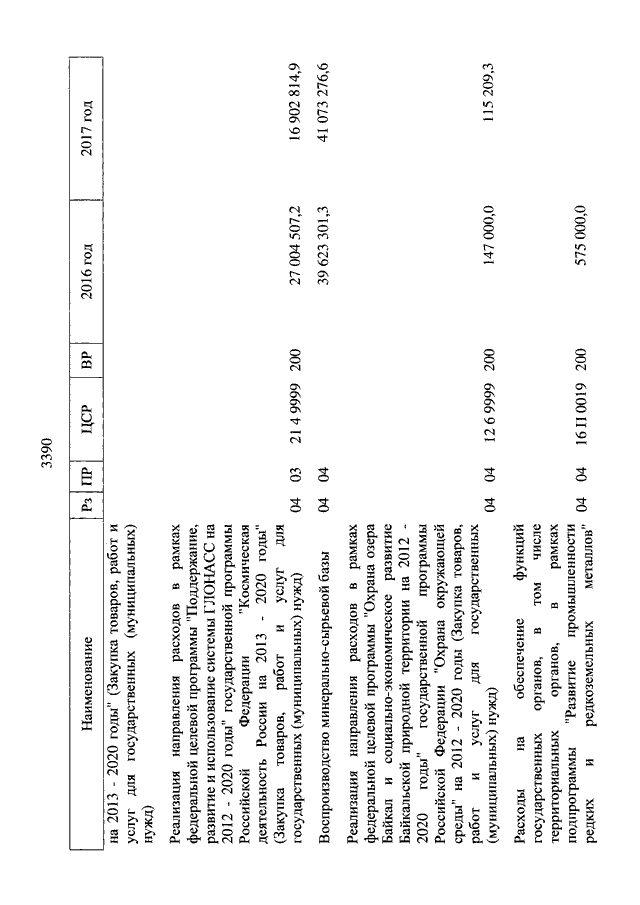 3390

| Наименование | Рз | ПР | ЦСР | ВР | 2016 год | 2017 год |
|---|---|---|---|---|---|---|
| на 2013 - 2020 годы" (Закупка товаров, работ и услуг для государственных (муниципальных) нужд) | | | | | | |
| Реализация направления расходов в рамках федеральной целевой программы "Поддержание, развитие и использование системы ГЛОНАСС на 2012 - 2020 годы" государственной программы Российской Федерации "Космическая деятельность России на 2013 - 2020 годы" (Закупка товаров, работ и услуг для государственных (муниципальных) нужд) | 04 | 03 | 21 4 9999 | 200 | 27 004 507,2 | 16 902 814,9 |
| Воспроизводство минерально-сырьевой базы | 04 | 04 | | | 39 623 301,3 | 41 073 276,6 |
| Реализация направления расходов в рамках федеральной целевой программы "Охрана озера Байкал и социально-экономическое развитие Байкальской природной территории на 2012 - 2020 годы" государственной программы Российской Федерации "Охрана окружающей среды" на 2012 - 2020 годы (Закупка товаров, работ и услуг для государственных (муниципальных) нужд) | 04 | 04 | 12 6 9999 | 200 | 147 000,0 | 115 209,3 |
| Расходы на обеспечение функций государственных органов, в том числе территориальных органов, в рамках подпрограммы "Развитие промышленности редких и редкоземельных металлов" | 04 | 04 | 16 П 0019 | 200 | 575 000,0 | |